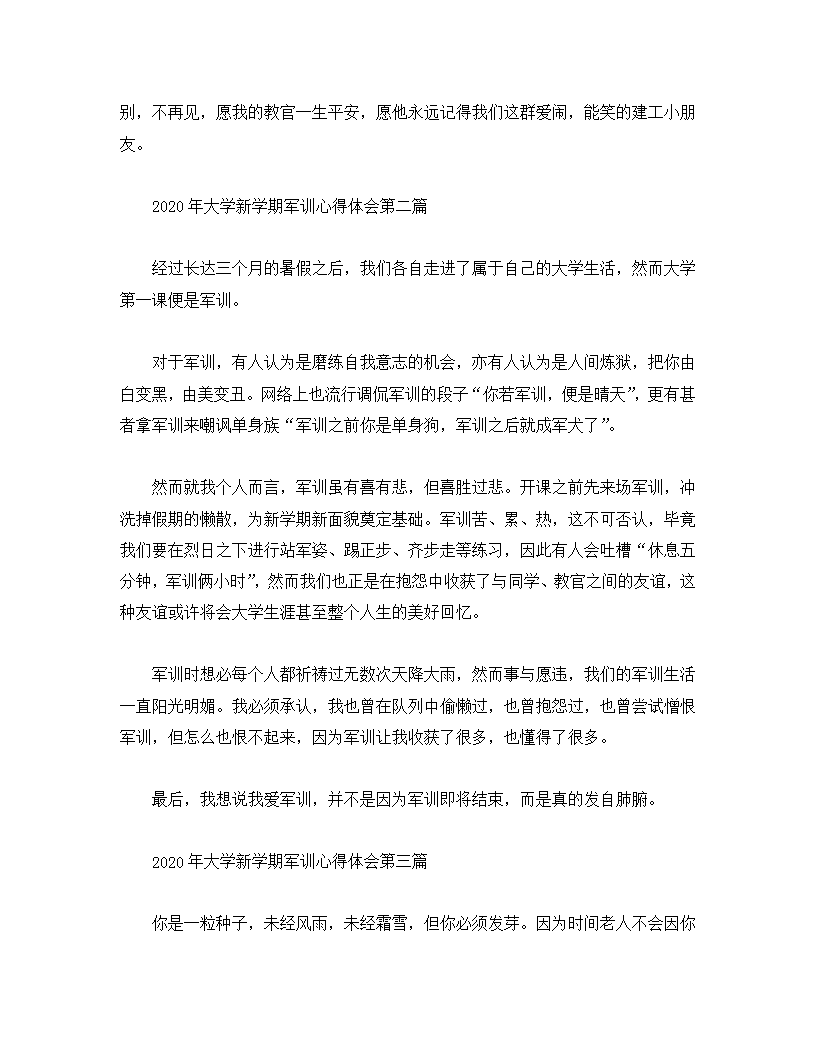 别，不再见，愿我的教官一生平安，愿他永远记得我们这群爱闹，能笑的建工小朋友。

2020年大学新学期军训心得体会第二篇

经过长达三个月的暑假之后，我们各自走进了属于自己的大学生活，然而大学第一课便是军训。

对于军训，有人认为是磨练自我意志的机会，亦有人认为是人间炼狱，把你由白变黑，由美变丑。网络上也流行调侃军训的段子“你若军训，便是晴天”，更有甚者拿军训来嘲讽单身族“军训之前你是单身狗，军训之后就成军犬了”。

然而就我个人而言，军训虽有喜有悲，但喜胜过悲。开课之前先来场军训，冲洗掉假期的懒散，为新学期新面貌奠定基础。军训苦、累、热，这不可否认，毕竟我们要在烈日之下进行站军姿、踢正步、齐步走等练习，因此有人会吐槽“休息五分钟，军训俩小时”，然而我们也正是在抱怨中收获了与同学、教官之间的友谊，这种友谊或许将会大学生涯甚至整个人生的美好回忆。

军训时想必每个人都祈祷过无数次天降大雨，然而事与愿违，我们的军训生活一直阳光明媚。我必须承认，我也曾在队列中偷懒过，也曾抱怨过，也曾尝试憎恨军训，但怎么也恨不起来，因为军训让我收获了很多，也懂得了很多。

最后，我想说我爱军训，并不是因为军训即将结束，而是真的发自肺腑。

2020年大学新学期军训心得体会第三篇

你是一粒种子，未经风雨，未经霜雪，但你必须发芽。因为时间老人不会因你